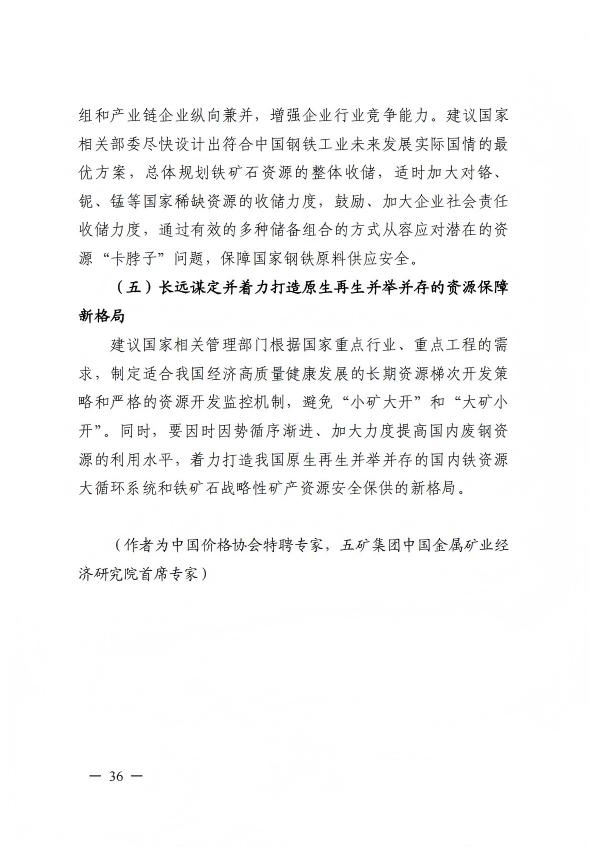 组和产业链企业纵向兼并，增强企业行业竞争能力。建议国家相关部委尽快设计出符合中国钢铁工业未来发展实际国情的最优方案，总体规划铁矿石资源的整体收储，适时加大对铬、铌、锰等国家稀缺资源的收储力度，鼓励、加大企业社会责任收储力度，通过有效的多种储备组合的方式从容应对潜在的资源“卡脖子”问题，保障国家钢铁原料供应安全。

（五）长远谋定并着力打造原生再生并举并存的资源保障新格局

建议国家相关管理部门根据国家重点行业、重点工程的需求，制定适合我国经济高质量健康发展的长期资源梯次开发策略和严格的资源开发监控机制，避免“小矿大开”和“大矿小开”。同时，要因时因势循序渐进、加大力度提高国内废钢资源的利用水平，着力打造我国原生再生并举并存的国内铁资源大循环系统和铁矿石战略性矿产资源安全保供的新格局。

（作者为中国价格协会特聘专家，五矿集团中国金属矿业经济研究院首席专家）

— 36 —